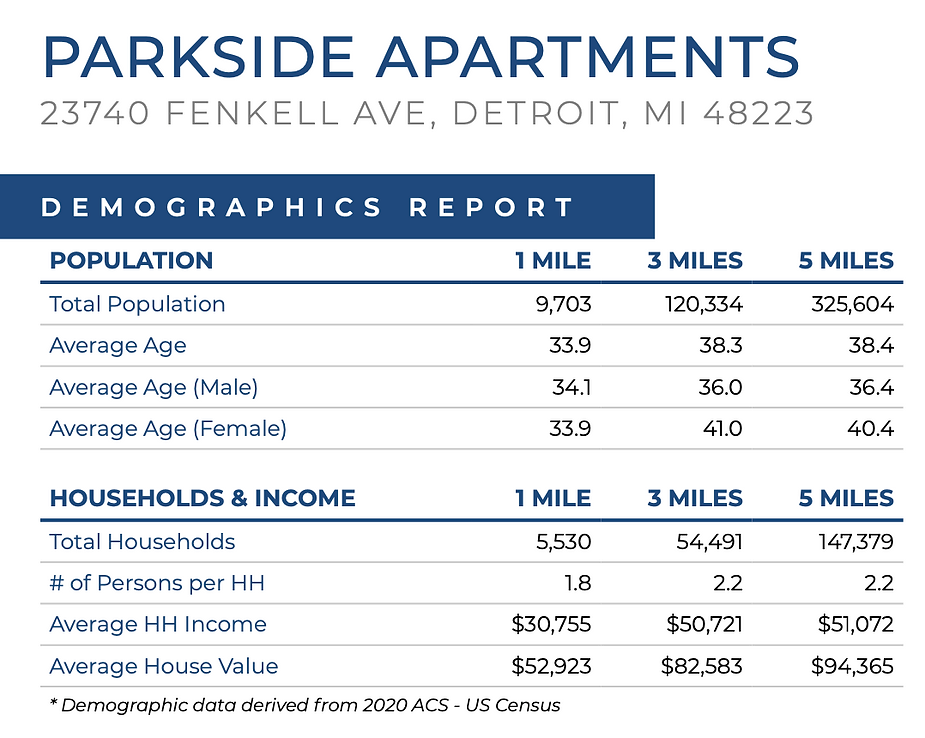 PARKSIDE APARTMENTS
23740 FENKELL AVE, DETROIT, MI 48223

DEMOGRAPHICS REPORT

| POPULATION | 1 MILE | 3 MILES | 5 MILES |
|---|---|---|---|
| Total Population | 9,703 | 120,334 | 325,604 |
| Average Age | 33.9 | 38.3 | 38.4 |
| Average Age (Male) | 34.1 | 36.0 | 36.4 |
| Average Age (Female) | 33.9 | 41.0 | 40.4 |

| HOUSEHOLDS & INCOME | 1 MILE | 3 MILES | 5 MILES |
|---|---|---|---|
| Total Households | 5,530 | 54,491 | 147,379 |
| # of Persons per HH | 1.8 | 2.2 | 2.2 |
| Average HH Income | \$30,755 | \$50,721 | \$51,072 |
| Average House Value | \$52,923 | \$82,583 | \$94,365 |

* Demographic data derived from 2020 ACS - US Census